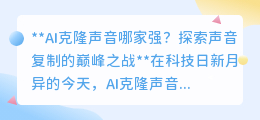 **AI克隆声音哪家强？探索声音复制的巅峰之战**在科技日新月异的今天，AI克隆声音...